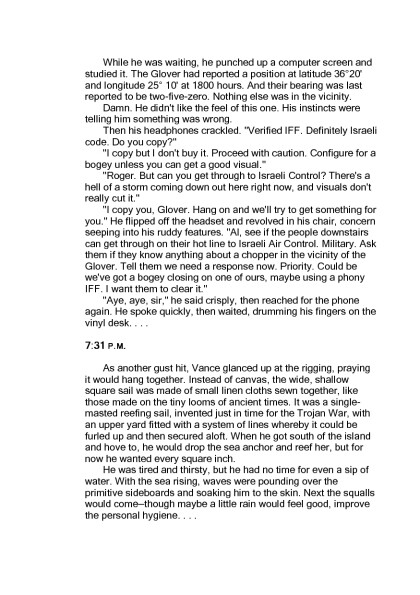 While he was waiting, he punched up a computer screen and studied it. The Glover had reported a position at latitude 36°20' and longitude 25° 10' at 1800 hours. And their bearing was last reported to be two-five-zero. Nothing else was in the vicinity.

Damn. He didn't like the feel of this one. His instincts were telling him something was wrong.

Then his headphones crackled. "Verified IFF. Definitely Israeli code. Do you copy?"

"I copy but I don't buy it. Proceed with caution. Configure for a bogey unless you can get a good visual."

"Roger. But can you get through to Israeli Control? There's a hell of a storm coming down out here right now, and visuals don't really cut it."

"I copy you, Glover. Hang on and we'll try to get something for you." He flipped off the headset and revolved in his chair, concern seeping into his ruddy features. "Al, see if the people downstairs can get through on their hot line to Israeli Air Control. Military. Ask them if they know anything about a chopper in the vicinity of the Glover. Tell them we need a response now. Priority. Could be we've got a bogey closing on one of ours, maybe using a phony IFF. I want them to clear it."

"Aye, aye, sir," he said crisply, then reached for the phone again. He spoke quickly, then waited, drumming his fingers on the vinyl desk. . . .

7:31 P.M.

As another gust hit, Vance glanced up at the rigging, praying it would hang together. Instead of canvas, the wide, shallow square sail was made of small linen cloths sewn together, like those made on the tiny looms of ancient times. It was a single-masted reefing sail, invented just in time for the Trojan War, with an upper yard fitted with a system of lines whereby it could be furled up and then secured aloft. When he got south of the island and hove to, he would drop the sea anchor and reef her, but for now he wanted every square inch.

He was tired and thirsty, but he had no time for even a sip of water. With the sea rising, waves were pounding over the primitive sideboards and soaking him to the skin. Next the squalls would come--though maybe a little rain would feel good, improve the personal hygiene. . . .